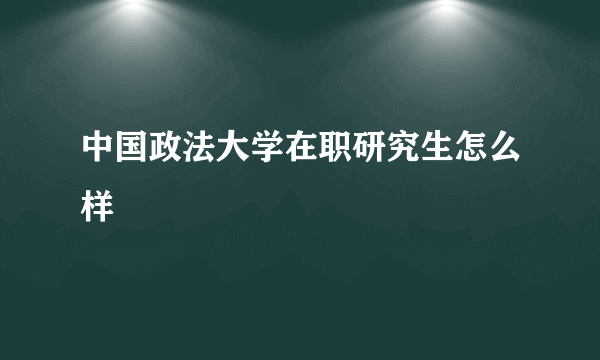 中国政法大学在职研究生怎么样